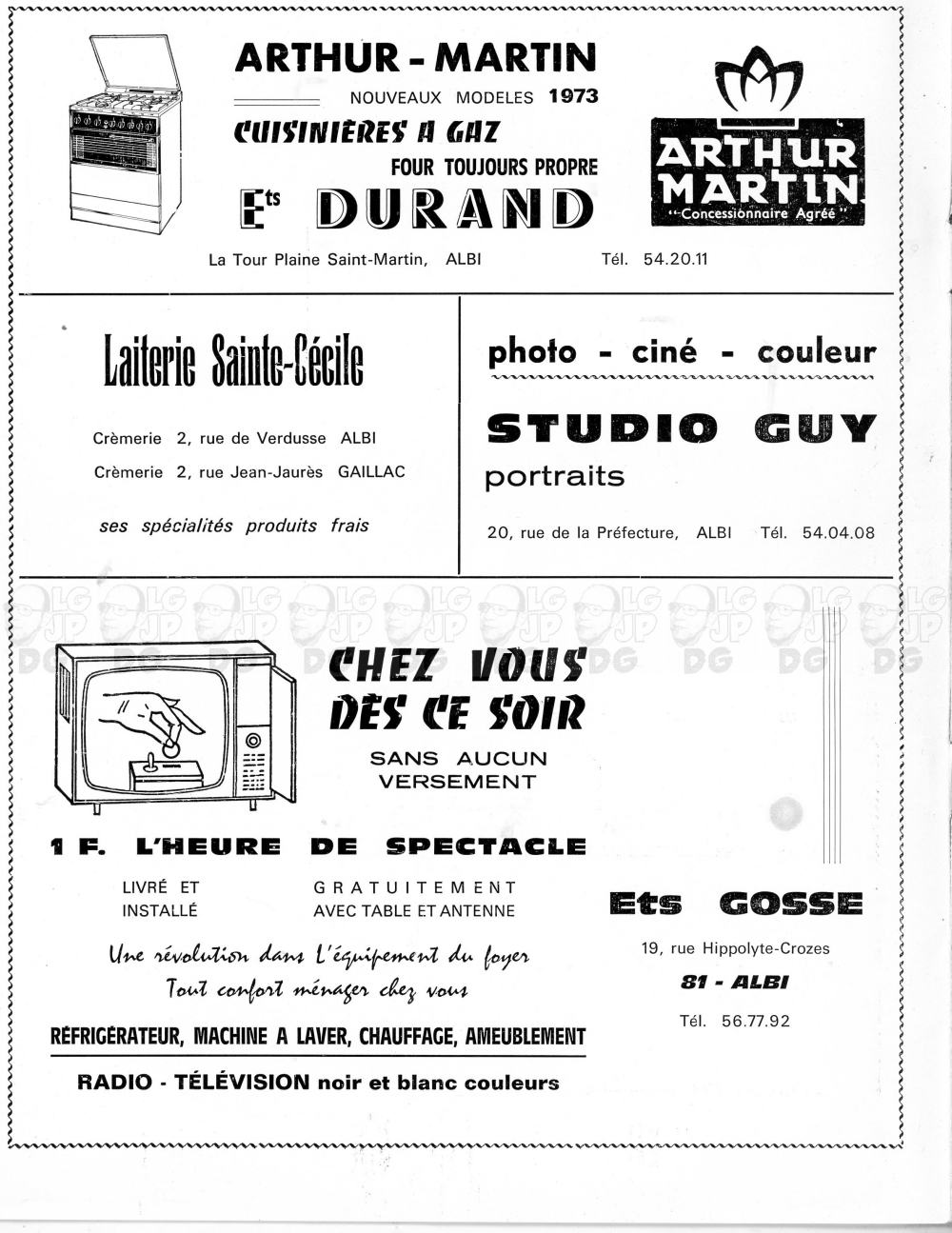 ARTHUR - MARTIN

NOUVEAUX MODELES 1973

CUISINIÈRES A GAZ

FOUR TOUJOURS PROPRE

Ets DURAND

ARTHUR MARTIN
"Concessionnaire Agréé"

La Tour Plaine Saint-Martin, ALBI Tél. 54.20.11

Laiterie Sainte-Cécile

Crèmerie 2, rue de Verdusse ALBI

Crèmerie 2, rue Jean-Jaurès GAILLAC

ses spécialités produits frais

photo - ciné - couleur

STUDIO GUY

portraits

20, rue de la Préfecture, ALBI Tél. 54.04.08

LG JP DG LG JP DG LG JP DG LG JP DG LG JP DG LG JP DG LG JP DG LG JP DG LG JP DG LG JP DG

CHEZ VOUS DÈS CE SOIR

SANS AUCUN VERSEMENT

1 F. L'HEURE DE SPECTACLE

LIVRÉ ET INSTALLÉ

GRATUITEMENT AVEC TABLE ET ANTENNE

Une révolution dans l'équipement du foyer
Tout confort ménager chez vous

RÉFRIGÉRATEUR, MACHINE A LAVER, CHAUFFAGE, AMEUBLEMENT

RADIO - TÉLÉVISION noir et blanc couleurs

Ets GOSSE

19, rue Hippolyte-Crozes

81 - ALBI

Tél. 56.77.92